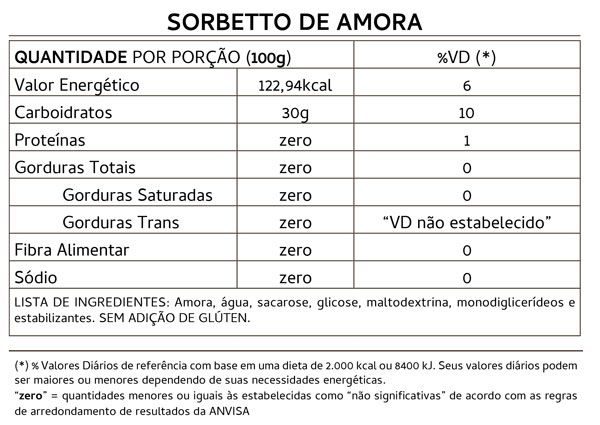 SORBETTO DE AMORA

| QUANTIDADE POR PORÇÃO (100g) | | %VD (*) |
|---|---|---|
| Valor Energético | 122,94kcal | 6 |
| Carboidratos | 30g | 10 |
| Proteínas | zero | 1 |
| Gorduras Totais | zero | 0 |
| Gorduras Saturadas | zero | 0 |
| Gorduras Trans | zero | “VD não estabelecido” |
| Fibra Alimentar | zero | 0 |
| Sódio | zero | 0 |

LISTA DE INGREDIENTES: Amora, água, sacarose, glicose, maltodextrina, monodiglicerídeos e estabilizantes. SEM ADIÇÃO DE GLÚTEN.

(*) % Valores Diários de referência com base em uma dieta de 2.000 kcal ou 8400 kJ. Seus valores diários podem ser maiores ou menores dependendo de suas necessidades energéticas.
"zero" = quantidades menores ou iguais às estabelecidas como "não significativas" de acordo com as regras de arredondamento de resultados da ANVISA